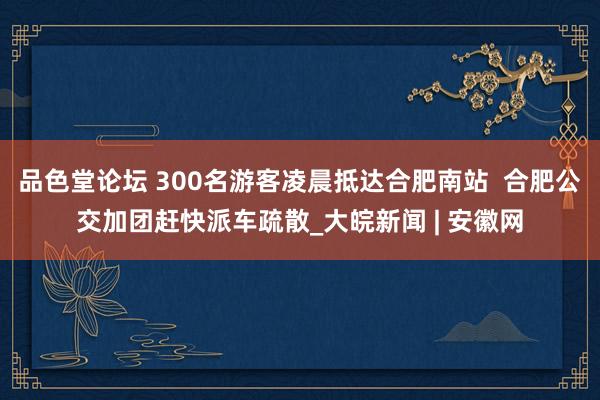 品色堂论坛 300名游客凌晨抵达合肥南站 合肥公交加团赶快派车疏散_大皖新闻 | 安徽网